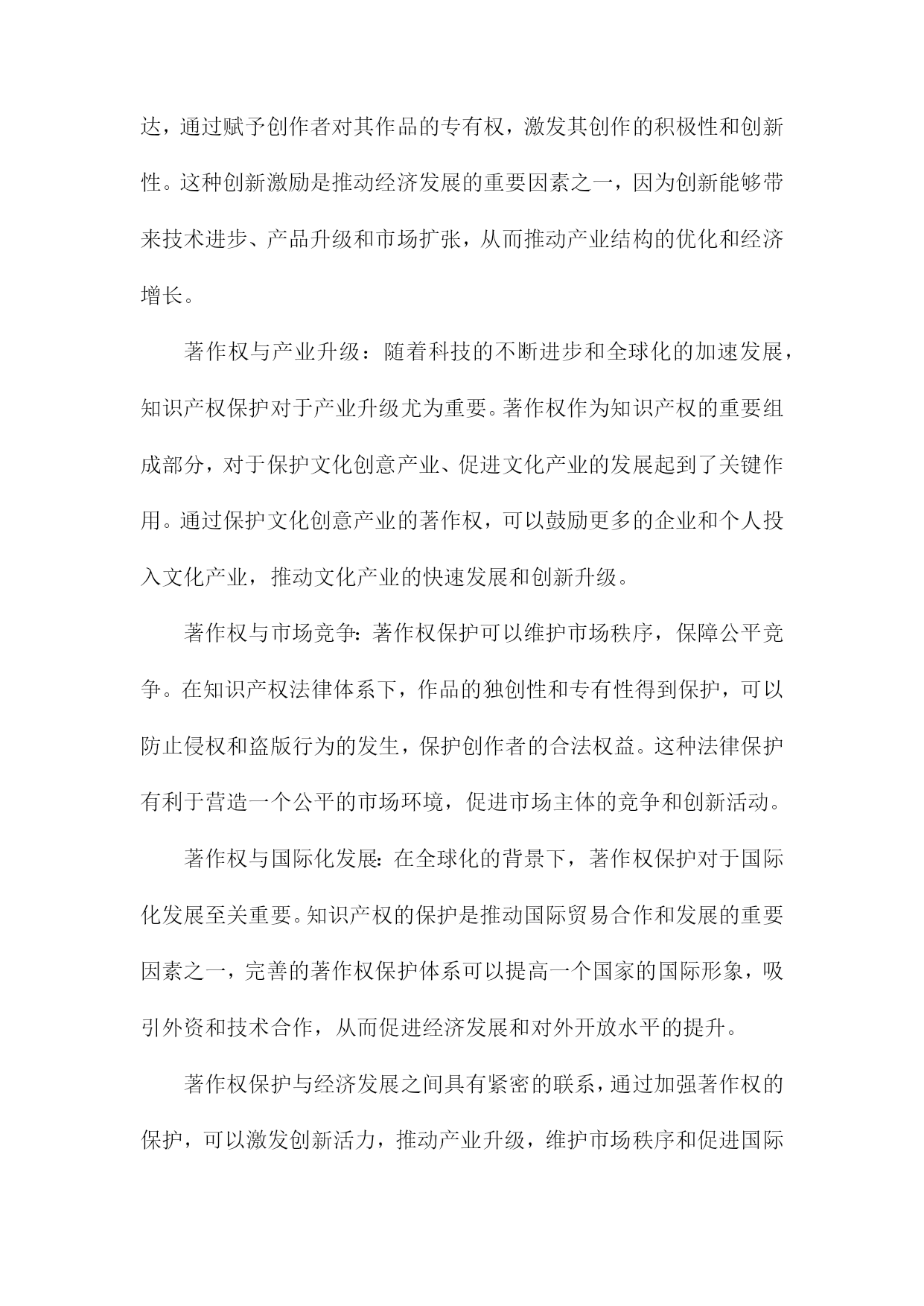 达，通过赋予创作者对其作品的专有权，激发其创作的积极性和创新性。这种创新激励是推动经济发展的重要因素之一，因为创新能够带来技术进步、产品升级和市场扩张，从而推动产业结构的优化和经济增长。

著作权与产业升级：随着科技的不断进步和全球化的加速发展，知识产权保护对于产业升级尤为重要。著作权作为知识产权的重要组成部分，对于保护文化创意产业、促进文化产业的发展起到了关键作用。通过保护文化创意产业的著作权，可以鼓励更多的企业和个人投入文化产业，推动文化产业的快速发展和创新升级。

著作权与市场竞争:著作权保护可以维护市场秩序，保障公平竞争。在知识产权法律体系下，作品的独创性和专有性得到保护，可以防止侵权和盗版行为的发生，保护创作者的合法权益。这种法律保护有利于营造一个公平的市场环境，促进市场主体的竞争和创新活动。

著作权与国际化发展:在全球化的背景下，著作权保护对于国际化发展至关重要。知识产权的保护是推动国际贸易合作和发展的重要因素之一，完善的著作权保护体系可以提高一个国家的国际形象，吸引外资和技术合作，从而促进经济发展和对外开放水平的提升。

著作权保护与经济发展之间具有紧密的联系，通过加强著作权的保护，可以激发创新活力，推动产业升级，维护市场秩序和促进国际